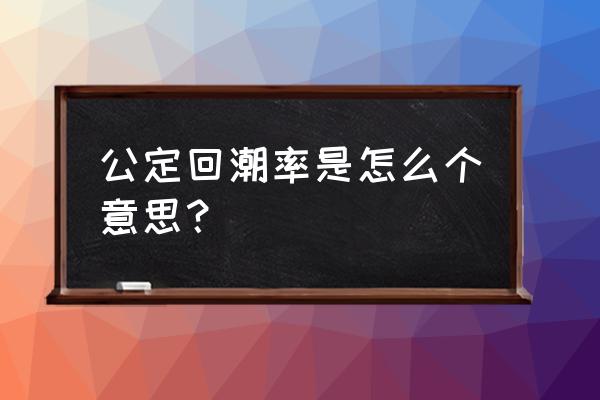 公定回潮率是怎么个意思？